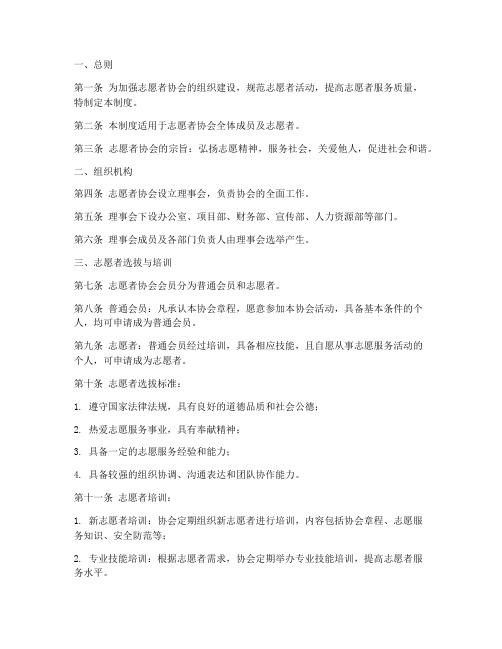 一、总则

第一条 为加强志愿者协会的组织建设，规范志愿者活动，提高志愿者服务质量，特制定本制度。

第二条 本制度适用于志愿者协会全体成员及志愿者。

第三条 志愿者协会的宗旨：弘扬志愿精神，服务社会，关爱他人，促进社会和谐。

二、组织机构

第四条 志愿者协会设立理事会，负责协会的全面工作。

第五条 理事会下设办公室、项目部、财务部、宣传部、人力资源部等部门。

第六条 理事会成员及各部门负责人由理事会选举产生。

三、志愿者选拔与培训

第七条 志愿者协会会员分为普通会员和志愿者。

第八条 普通会员：凡承认本协会章程，愿意参加本协会活动，具备基本条件的个人，均可申请成为普通会员。

第九条 志愿者：普通会员经过培训，具备相应技能，且自愿从事志愿服务活动的个人，可申请成为志愿者。

第十条 志愿者选拔标准：

1. 遵守国家法律法规，具有良好的道德品质和社会公德；

2. 热爱志愿服务事业，具有奉献精神；

3. 具备一定的志愿服务经验和能力；

4. 具备较强的组织协调、沟通表达和团队协作能力。

第十一条 志愿者培训：

1. 新志愿者培训：协会定期组织新志愿者进行培训，内容包括协会章程、志愿服务知识、安全防范等；

2. 专业技能培训：根据志愿者需求，协会定期举办专业技能培训，提高志愿者服务水平。